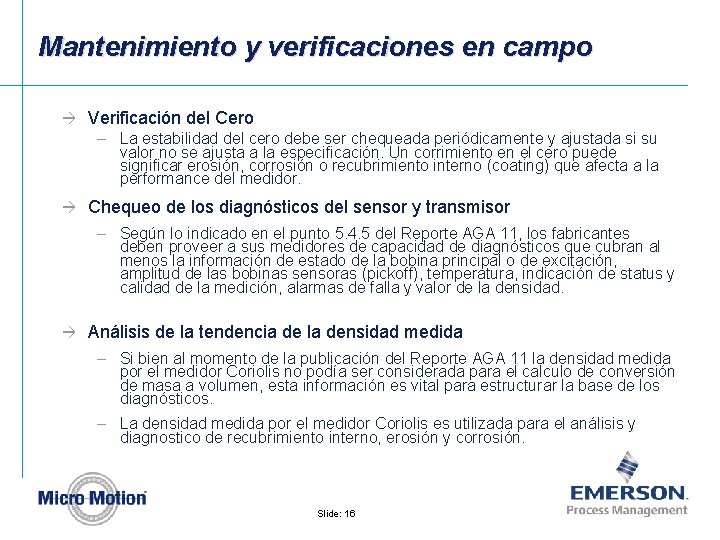 Mantenimiento y verificaciones en campo

→ Verificación del Cero

– La estabilidad del cero debe ser chequeada periódicamente y ajustada si su valor no se ajusta a la especificación. Un corrimiento en el cero puede significar erosión, corrosión o recubrimiento interno (coating) que afecta a la performance del medidor.

→ Chequeo de los diagnósticos del sensor y transmisor

– Según lo indicado en el punto 5.4.5 del Reporte AGA 11, los fabricantes deben proveer a sus medidores de capacidad de diagnósticos que cubran al menos la información de estado de la bobina principal o de excitación, amplitud de las bobinas sensoras (pickoff), temperatura, indicación de status y calidad de la medición, alarmas de falla y valor de la densidad.

→ Análisis de la tendencia de la densidad medida

– Si bien al momento de la publicación del Reporte AGA 11 la densidad medida por el medidor Coriolis no podía ser considerada para el calculo de conversión de masa a volumen, esta información es vital para estructurar la base de los diagnósticos.

– La densidad medida por el medidor Coriolis es utilizada para el análisis y diagnostico de recubrimiento interno, erosión y corrosión.

Micro Motion

Slide: 16

EMERSON.
Process Management